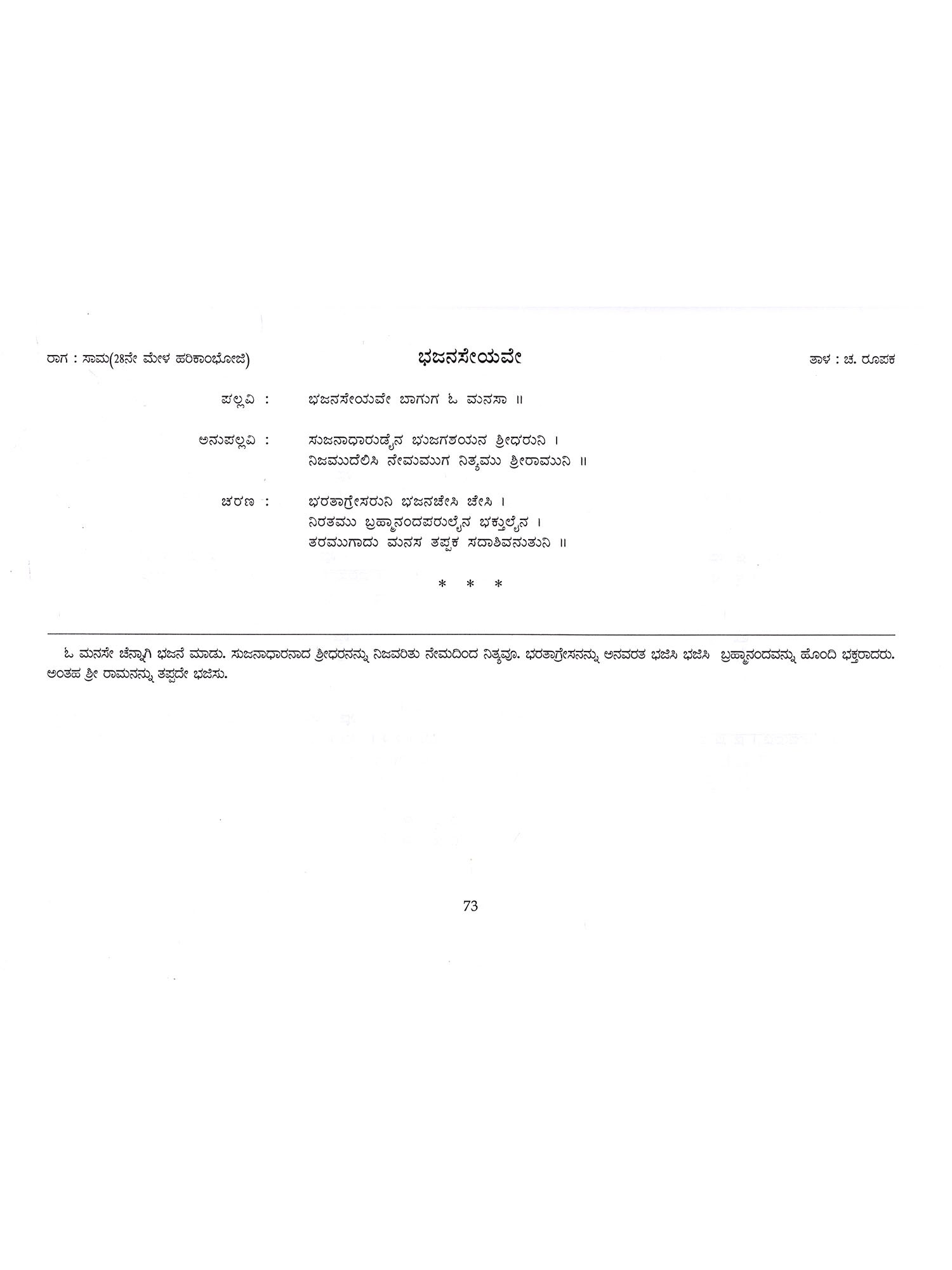 ರಾಗ : ಸಾಮ(28ನೇ ಮೇಳ ಹರಿಕಾಂಭೋಜಿ)

ಭಜನಸೇಯವೇ

ತಾಳ : ಚ. ರೂಪಕ

ಪಲ್ಲವಿ : ಭಜನಸೇಯವೇ ಬಾಗುಗ ಓ ಮನಸಾ ॥

ಅನುಪಲ್ಲವಿ : ಸುಜನಾಧಾರುಡೈನ ಭುಜಗಶಯನ ಶ್ರೀಧರುನಿ ।
ನಿಜಮುದೆಲಿಸಿ ನೇಮಮುಗ ನಿತ್ಯಮು ಶ್ರೀರಾಮುನಿ ॥

ಚರಣ : ಭರತಾಗ್ರೇಸರುನಿ ಭಜನಚೇಸಿ ಚೇಸಿ ।
ನಿರತಮು ಬ್ರಹ್ಮಾನಂದಪರುಲೈನ ಭಕ್ತುಲೈನ ।
ತರಮುಗಾದು ಮನಸ ತಪ್ಪಕ ಸದಾಶಿವನುತುನಿ ॥

* * *

ಓ ಮನಸೇ ಚೆನ್ನಾಗಿ ಭಜನೆ ಮಾಡು. ಸುಜನಾಧಾರನಾದ ಶ್ರೀಧರನನ್ನು ನಿಜವರಿತು ನೇಮದಿಂದ ನಿತ್ಯವೂ. ಭರತಾಗ್ರೇಸನನ್ನು ಅನವರತ ಭಜಿಸಿ ಭಜಿಸಿ ಬ್ರಹ್ಮಾನಂದವನ್ನು ಹೊಂದಿ ಭಕ್ತರಾದರು. ಅಂತಹ ಶ್ರೀ ರಾಮನನ್ನು ತಪ್ಪದೇ ಭಜಿಸು.

73